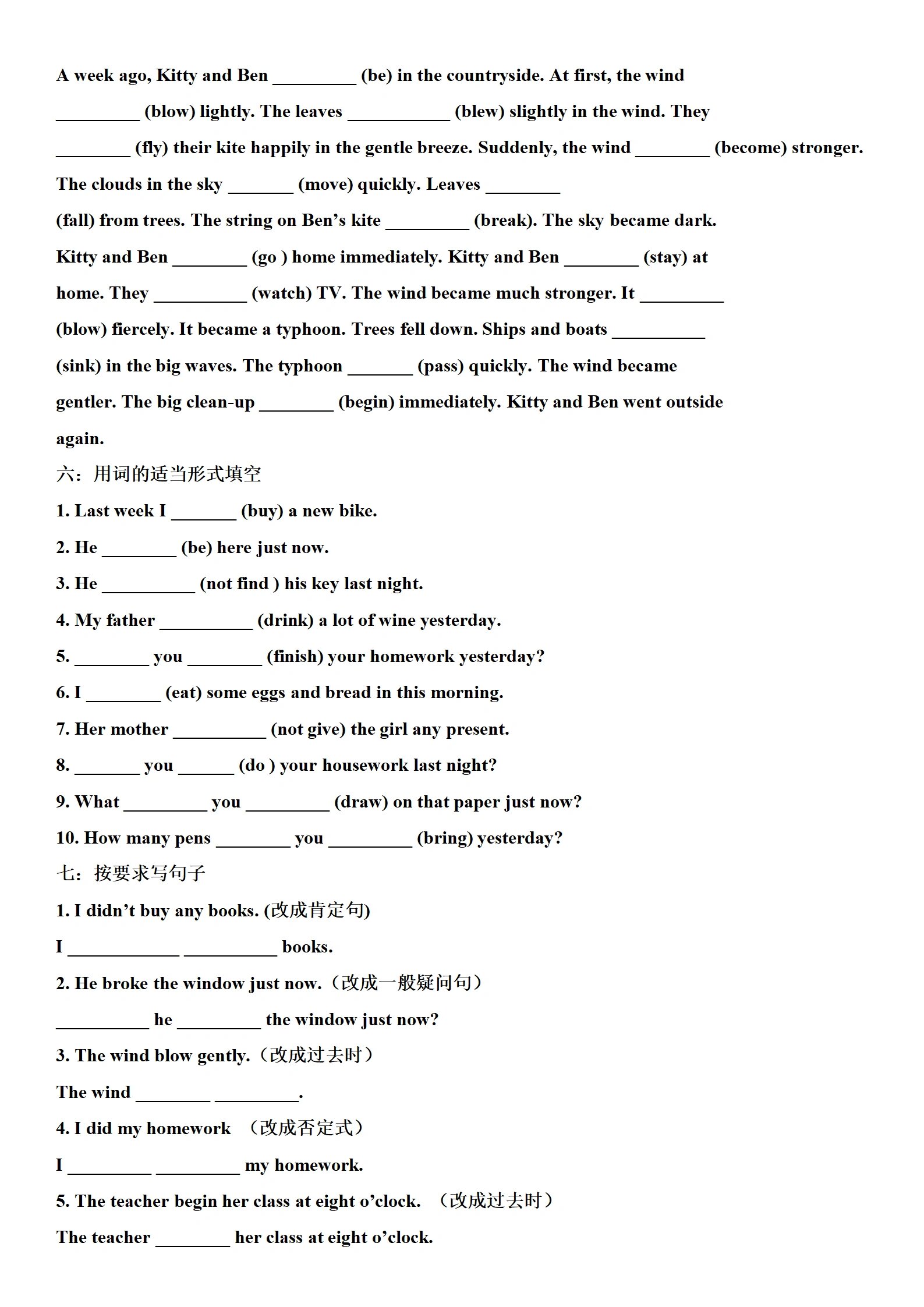 A week ago, Kitty and Ben ____ (be) in the countryside. At first, the wind ____ (blow) lightly. The leaves ____ (blew) slightly in the wind. They ____ (fly) their kite happily in the gentle breeze. Suddenly, the wind ____ (become) stronger. The clouds in the sky ____ (move) quickly. Leaves ____ (fall) from trees. The string on Ben's kite ____ (break). The sky became dark. Kitty and Ben ____ (go ) home immediately. Kitty and Ben ____ (stay) at home. They ____ (watch) TV. The wind became much stronger. It ____ (blow) fiercely. It became a typhoon. Trees fell down. Ships and boats ____ (sink) in the big waves. The typhoon ____ (pass) quickly. The wind became gentler. The big clean-up ____ (begin) immediately. Kitty and Ben went outside again.

六：用词的适当形式填空

1. Last week I ____ (buy) a new bike.

2. He ____ (be) here just now.

3. He ____ (not find ) his key last night.

4. My father ____ (drink) a lot of wine yesterday.

5. ____ you ____ (finish) your homework yesterday?

6. I ____ (eat) some eggs and bread in this morning.

7. Her mother ____ (not give) the girl any present.

8. ____ you ____ (do ) your housework last night?

9. What ____ you ____ (draw) on that paper just now?

10. How many pens ____ you ____ (bring) yesterday?

七：按要求写句子

1. I didn't buy any books. (改成肯定句)

I ____ ____ books.

2. He broke the window just now.（改成一般疑问句）

____ he ____ the window just now?

3. The wind blow gently.（改成过去时）

The wind ____ ____.

4. I did my homework （改成否定式）

I ____ ____ my homework.

5. The teacher begin her class at eight o'clock. （改成过去时）

The teacher ____ her class at eight o'clock.